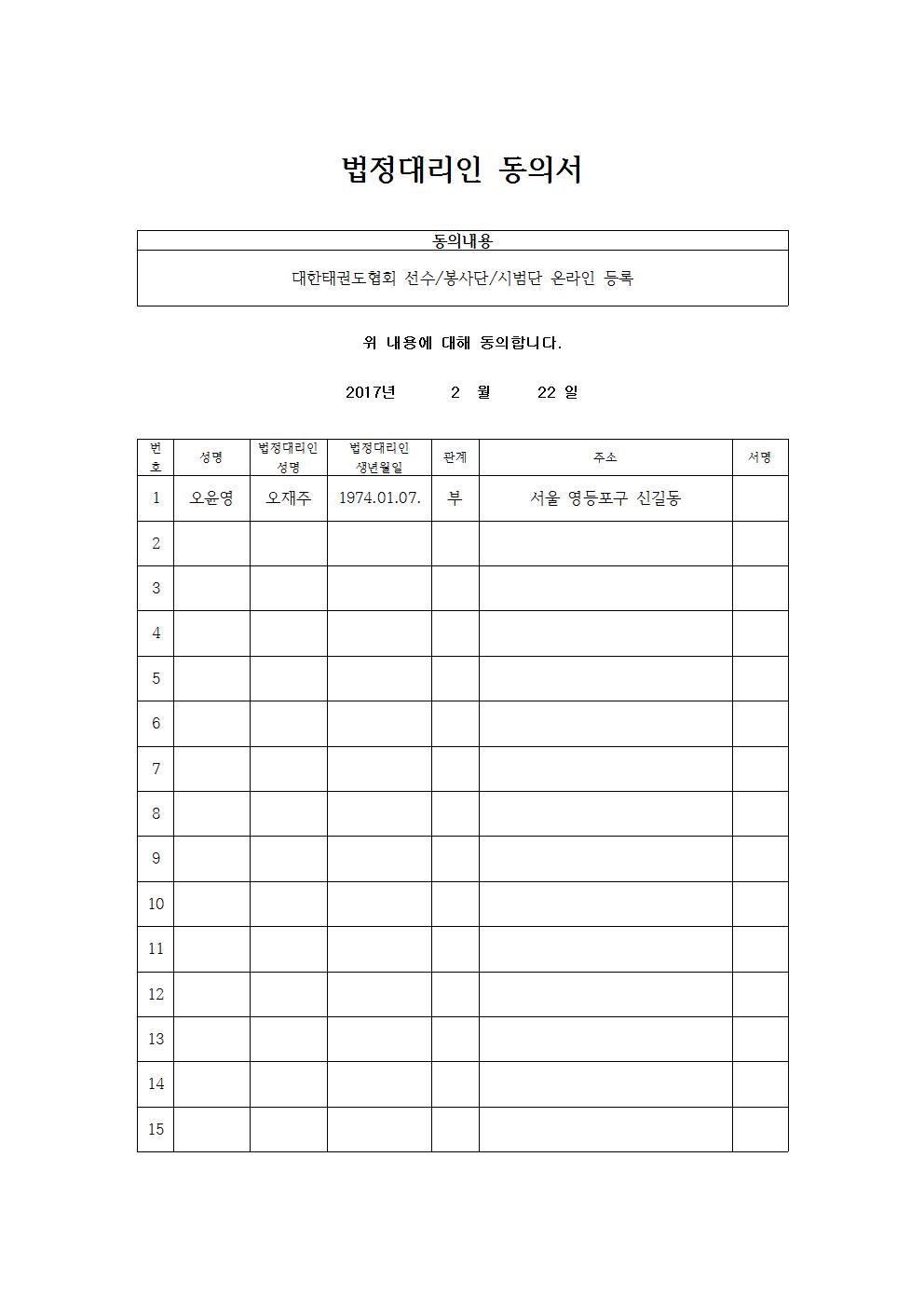 법정대리인 동의서

| 동의내용 |
|---|
| 대한태권도협회 선수/봉사단/시범단 온라인 등록 |

위 내용에 대해 동의합니다.

2017년 2 월 22 일

| 번호 | 성명 | 법정대리인 성명 | 법정대리인 생년월일 | 관계 | 주소 | 서명 |
|---|---|---|---|---|---|---|
| 1 | 오윤영 | 오재주 | 1974.01.07. | 부 | 서울 영등포구 신길동 | |
| 2 | | | | | | |
| 3 | | | | | | |
| 4 | | | | | | |
| 5 | | | | | | |
| 6 | | | | | | |
| 7 | | | | | | |
| 8 | | | | | | |
| 9 | | | | | | |
| 10 | | | | | | |
| 11 | | | | | | |
| 12 | | | | | | |
| 13 | | | | | | |
| 14 | | | | | | |
| 15 | | | | | | |